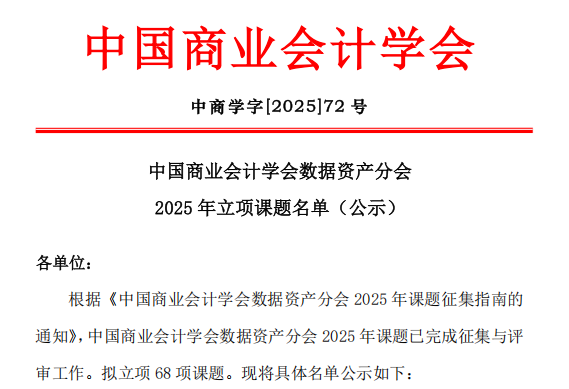 中国商业会计学会

中商学字[2025]72 号

中国商业会计学会数据资产分会
2025 年立项课题名单（公示）

各单位：

根据《中国商业会计学会数据资产分会 2025 年课题征集指南的通知》，中国商业会计学会数据资产分会 2025 年课题已完成征集与评审工作。拟立项 68 项课题。现将具体名单公示如下：